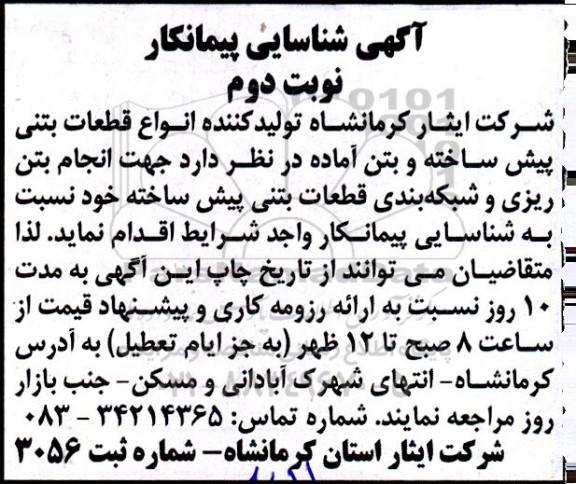 آگهی شناسایی پیمانکار
نوبت دوم

شرکت ایثار کرمانشاه تولیدکننده انواع قطعات بتنی پیش ساخته و بتن آماده در نظر دارد جهت انجام بتن ریزی و شبکه‌بندی قطعات بتنی پیش ساخته خود نسبت به شناسایی پیمانکار واجد شرایط اقدام نماید. لذا متقاضیان می توانند از تاریخ چاپ این آگهی به مدت ۱۰ روز نسبت به ارائه رزومه کاری و پیشنهاد قیمت از ساعت ۸ صبح تا ۱۲ ظهر (به جز ایام تعطیل) به آدرس کرمانشاه- انتهای شهرک آبادانی و مسکن- جنب بازار روز مراجعه نمایند. شماره تماس: ۳۴۲۱۴۳۶۵ - ۰۸۳

شرکت ایثار استان کرمانشاه- شماره ثبت ۳۰۵۶